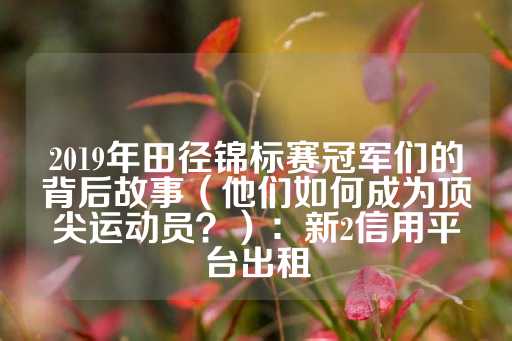 2019年田径锦标赛冠军们的背后故事（他们如何成为顶尖运动员？）：新2信用平台出租